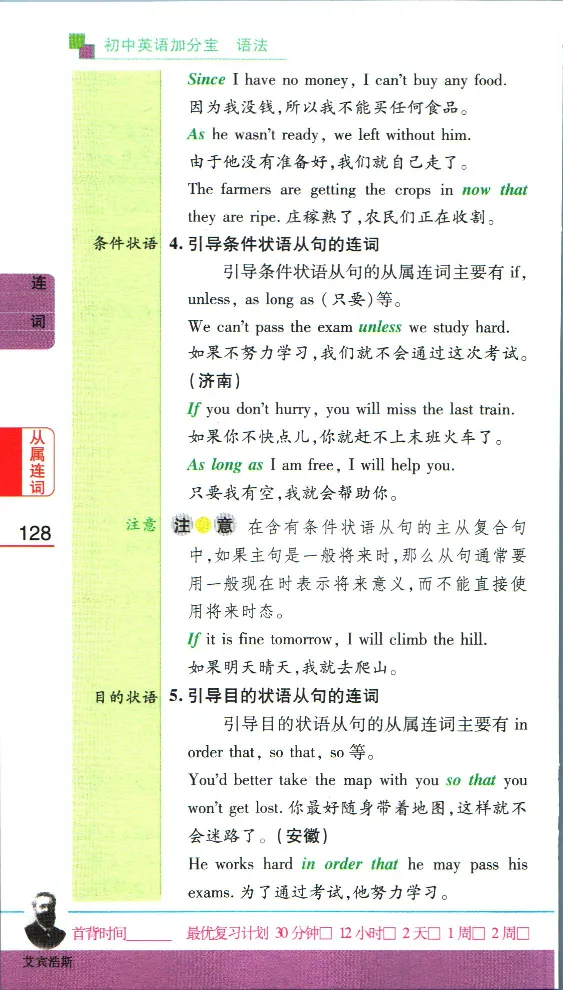 初中英语加分宝 语法

Since I have no money, I can't buy any food. 因为我没钱,所以我不能买任何食品。

As he wasn't ready, we left without him. 由于他没有准备好,我们就自己走了。

The farmers are getting the crops in now that they are ripe. 庄稼熟了,农民们正在收割。

条件状语 4. 引导条件状语从句的连词

引导条件状语从句的从属连词主要有 if, unless, as long as (只要)等。

We can't pass the exam unless we study hard. 如果不努力学习,我们就不会通过这次考试。(济南)

If you don't hurry, you will miss the last train. 如果你不快点儿,你就赶不上末班火车了。

As long as I am free, I will help you. 只要我有空,我就会帮助你。

注意 注意 在含有条件状语从句的主从复合句中,如果主句是一般将来时,那么从句通常要用一般现在时表示将来意义,而不能直接使用将来时态。

If it is fine tomorrow, I will climb the hill. 如果明天晴天,我就去爬山。

目的状语 5. 引导目的状语从句的连词

引导目的状语从句的从属连词主要有 in order that, so that, so 等。

You'd better take the map with you so that you won't get lost. 你最好随身带着地图,这样就不会迷路了。(安徽)

He works hard in order that he may pass his exams. 为了通过考试,他努力学习。

连词

从属连词

128

艾宾浩斯

首背时间______ 最优复习计划 30分钟□ 12小时□ 2天□ 1周□ 2周□